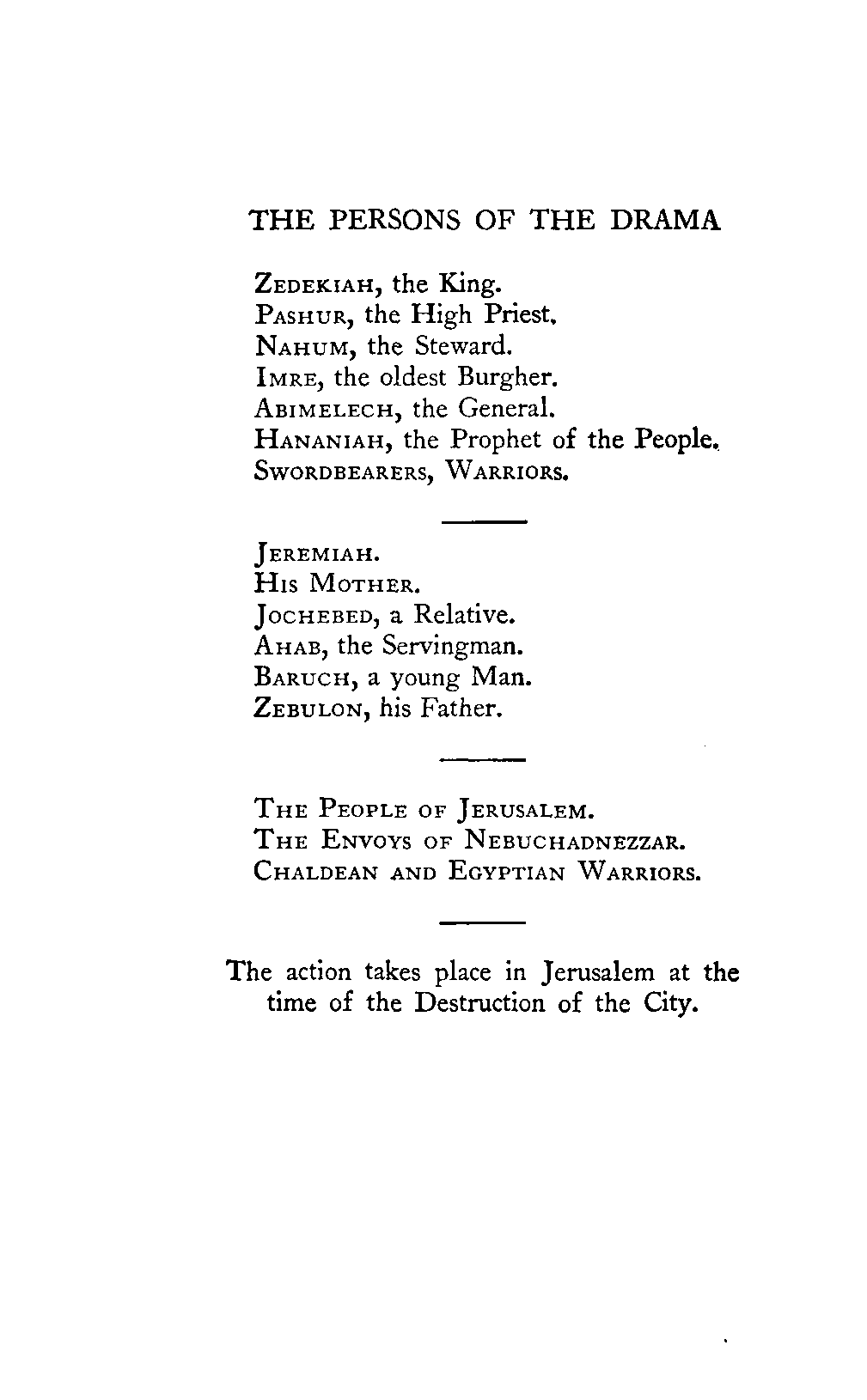 THE PERSONS OF THE DRAMA

ZEDEKIAH, the King.
PASHUR, the High Priest.
NAHUM, the Steward.
IMRE, the oldest Burgher.
ABIMELECH, the General.
HANANIAH, the Prophet of the People.
SWORDBEARERS, WARRIORS.

JEREMIAH.
HIS MOTHER.
JOCHEBED, a Relative.
AHAB, the Servingman.
BARUCH, a young Man.
ZEBULON, his Father.

THE PEOPLE OF JERUSALEM.
THE ENVOYS OF NEBUCHADNEZZAR.
CHALDEAN AND EGYPTIAN WARRIORS.

The action takes place in Jerusalem at the time of the Destruction of the City.